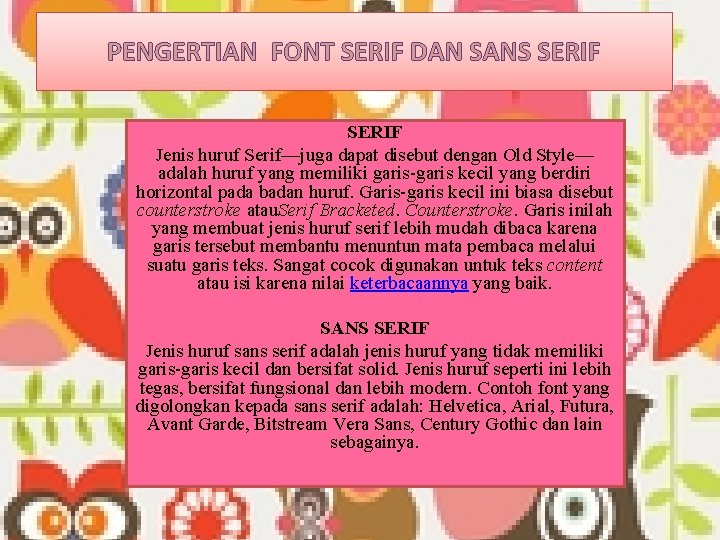 PENGERTIAN FONT SERIF DAN SANS SERIF

SERIF
Jenis huruf Serif—juga dapat disebut dengan Old Style—adalah huruf yang memiliki garis-garis kecil yang berdiri horizontal pada badan huruf. Garis-garis kecil ini biasa disebut counterstroke atauSerif Bracketed. Counterstroke. Garis inilah yang membuat jenis huruf serif lebih mudah dibaca karena garis tersebut membantu menuntun mata pembaca melalui suatu garis teks. Sangat cocok digunakan untuk teks content atau isi karena nilai keterbacaannya yang baik.

SANS SERIF
Jenis huruf sans serif adalah jenis huruf yang tidak memiliki garis-garis kecil dan bersifat solid. Jenis huruf seperti ini lebih tegas, bersifat fungsional dan lebih modern. Contoh font yang digolongkan kepada sans serif adalah: Helvetica, Arial, Futura, Avant Garde, Bitstream Vera Sans, Century Gothic dan lain sebagainya.